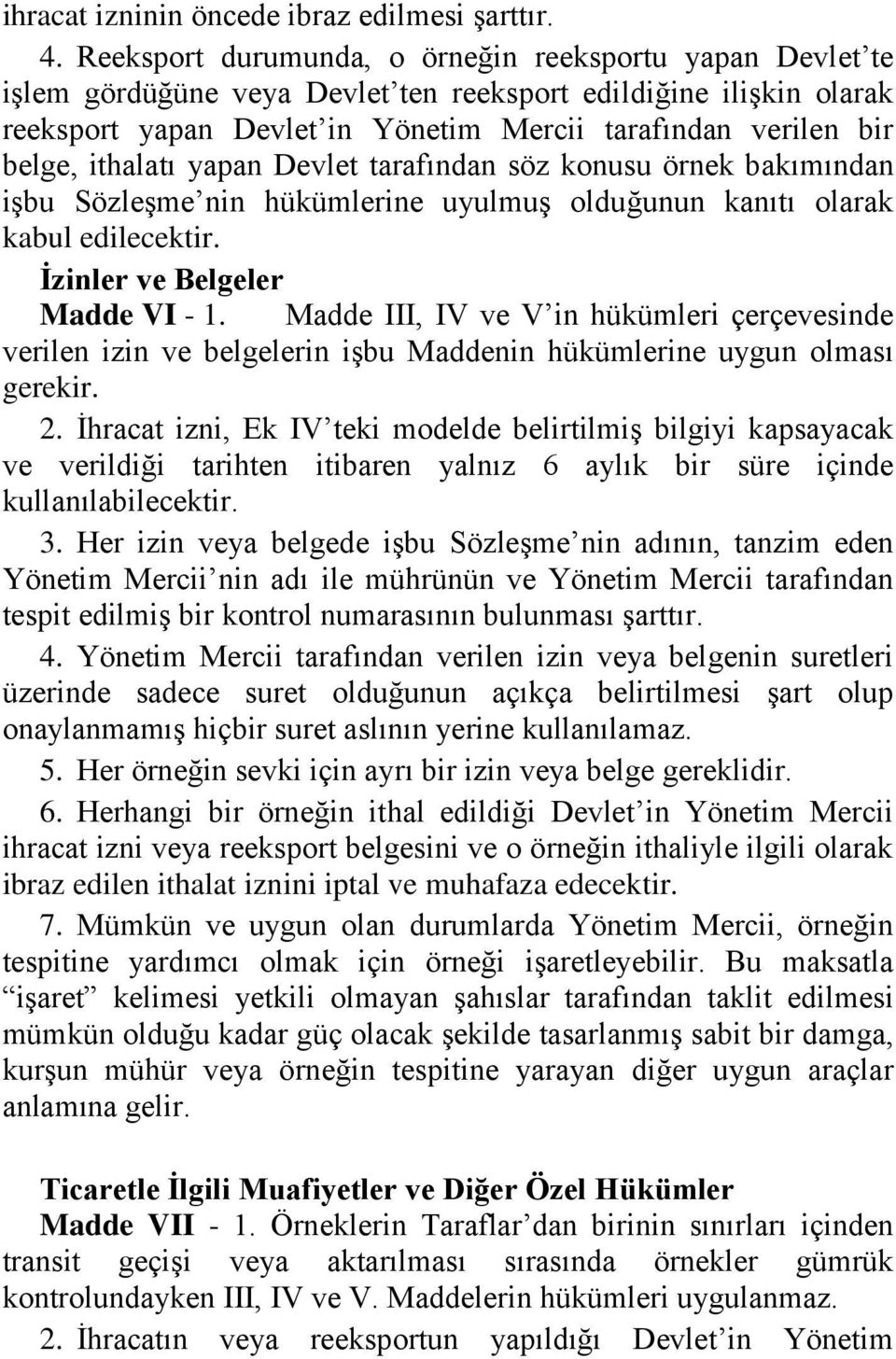 ihracat izninin öncede ibraz edilmesi şarttır.

4. Reeksport durumunda, o örneğin reeksportu yapan Devlet'te işlem gördüğüne veya Devlet'ten reeksport edildiğine ilişkin olarak reeksport yapan Devlet'in Yönetim Mercii tarafından verilen bir belge, ithalatı yapan Devlet tarafından söz konusu örnek bakımından işbu Sözleşme'nin hükümlerine uyulmuş olduğunun kanıtı olarak kabul edilecektir.

İzinler ve Belgeler

Madde VI - 1. Madde III, IV ve V'in hükümleri çerçevesinde verilen izin ve belgelerin işbu Maddenin hükümlerine uygun olması gerekir.

2. İhracat izni, Ek IV'teki modelde belirtilmiş bilgiyi kapsayacak ve verildiği tarihten itibaren yalnız 6 aylık bir süre içinde kullanılabilecektir.

3. Her izin veya belgede işbu Sözleşme'nin adının, tanzim eden Yönetim Mercii'nin adı ile mührünün ve Yönetim Mercii tarafından tespit edilmiş bir kontrol numarasının bulunması şarttır.

4. Yönetim Mercii tarafından verilen izin veya belgenin suretleri üzerinde sadece suret olduğunun açıkça belirtilmesi şart olup onaylanmamış hiçbir suret aslının yerine kullanılamaz.

5. Her örneğin sevki için ayrı bir izin veya belge gereklidir.

6. Herhangi bir örneğin ithal edildiği Devlet'in Yönetim Mercii ihracat izni veya reeksport belgesini ve o örneğin ithaliyle ilgili olarak ibraz edilen ithalat iznini iptal ve muhafaza edecektir.

7. Mümkün ve uygun olan durumlarda Yönetim Mercii, örneğin tespitine yardımcı olmak için örneği işaretleyebilir. Bu maksatla "işaret" kelimesi yetkili olmayan şahıslar tarafından taklit edilmesi mümkün olduğu kadar güç olacak şekilde tasarlanmış sabit bir damga, kurşun mühür veya örneğin tespitine yarayan diğer uygun araçlar anlamına gelir.

Ticaretle İlgili Muafiyetler ve Diğer Özel Hükümler

Madde VII - 1. Örneklerin Taraflar'dan birinin sınırları içinden transit geçişi veya aktarılması sırasında örnekler gümrük kontrolundayken III, IV ve V. Maddelerin hükümleri uygulanmaz.

2. İhracatın veya reeksportun yapıldığı Devlet'in Yönetim